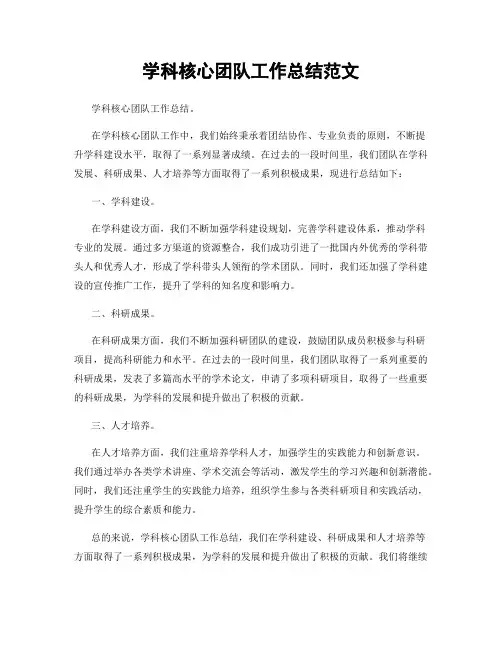 学科核心团队工作总结范文

学科核心团队工作总结。

在学科核心团队工作中，我们始终秉承着团结协作、专业负责的原则，不断提升学科建设水平，取得了一系列显著成绩。在过去的一段时间里，我们团队在学科发展、科研成果、人才培养等方面取得了一系列积极成果，现进行总结如下：

一、学科建设。

在学科建设方面，我们不断加强学科建设规划，完善学科建设体系，推动学科专业的发展。通过多方渠道的资源整合，我们成功引进了一批国内外优秀的学科带头人和优秀人才，形成了学科带头人领衔的学术团队。同时，我们还加强了学科建设的宣传推广工作，提升了学科的知名度和影响力。

二、科研成果。

在科研成果方面，我们不断加强科研团队的建设，鼓励团队成员积极参与科研项目，提高科研能力和水平。在过去的一段时间里，我们团队取得了一系列重要的科研成果，发表了多篇高水平的学术论文，申请了多项科研项目，取得了一些重要的科研成果，为学科的发展和提升做出了积极的贡献。

三、人才培养。

在人才培养方面，我们注重培养学科人才，加强学生的实践能力和创新意识。我们通过举办各类学术讲座、学术交流会等活动，激发学生的学习兴趣和创新潜能。同时，我们还注重学生的实践能力培养，组织学生参与各类科研项目和实践活动，提升学生的综合素质和能力。

总的来说，学科核心团队工作总结，我们在学科建设、科研成果和人才培养等方面取得了一系列积极成果，为学科的发展和提升做出了积极的贡献。我们将继续